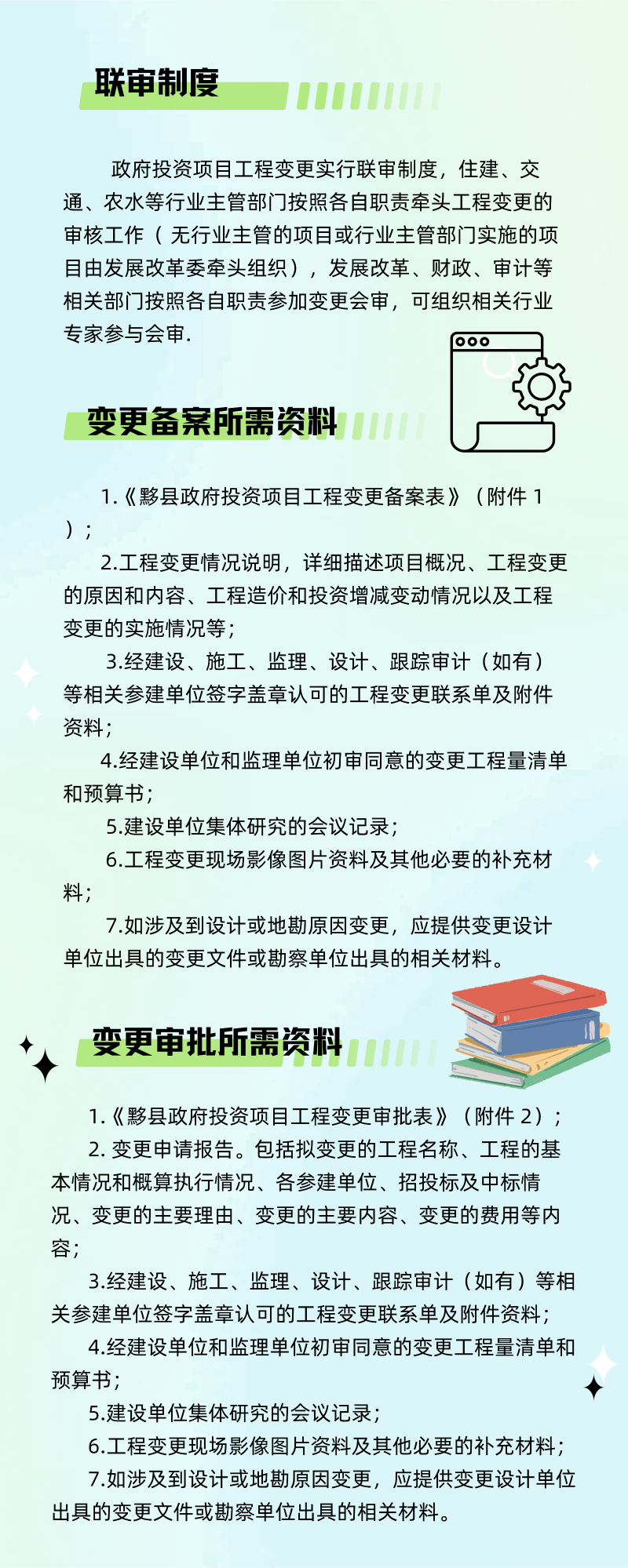 联审制度

政府投资项目工程变更实行联审制度，住建、交通、农水等行业主管部门按照各自职责牵头工程变更的审核工作（无行业主管的项目或行业主管部门实施的项目由发展改革委牵头组织），发展改革、财政、审计等相关部门按照各自职责参加变更会审，可组织相关行业专家参与会审.

变更备案所需资料

1.《黟县政府投资项目工程变更备案表》（附件1）；

2.工程变更情况说明，详细描述项目概况、工程变更的原因和内容、工程造价和投资增减变动情况以及工程变更的实施情况等；

3.经建设、施工、监理、设计、跟踪审计（如有）等相关参建单位签字盖章认可的工程变更联系单及附件资料；

4.经建设单位和监理单位初审同意的变更工程量清单和预算书；

5.建设单位集体研究的会议记录；

6.工程变更现场影像图片资料及其他必要的补充材料；

7.如涉及到设计或地勘原因变更，应提供变更设计单位出具的变更文件或勘察单位出具的相关材料。

变更审批所需资料

1.《黟县政府投资项目工程变更审批表》（附件2）；

2.变更申请报告。包括拟变更的工程名称、工程的基本情况和概算执行情况、各参建单位、招投标及中标情况、变更的主要理由、变更的主要内容、变更的费用等内容；

3.经建设、施工、监理、设计、跟踪审计（如有）等相关参建单位签字盖章认可的工程变更联系单及附件资料；

4.经建设单位和监理单位初审同意的变更工程量清单和预算书；

5.建设单位集体研究的会议记录；

6.工程变更现场影像图片资料及其他必要的补充材料；

7.如涉及到设计或地勘原因变更，应提供变更设计单位出具的变更文件或勘察单位出具的相关材料。